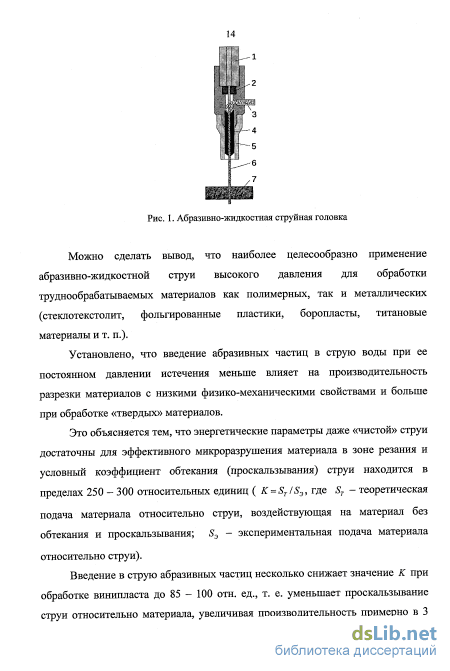 14

1
2
3
4
5
6
7

Рис. 1. Абразивно-жидкостная струйная головка

Можно сделать вывод, что наиболее целесообразно применение абразивно-жидкостной струи высокого давления для обработки труднообрабатываемых материалов как полимерных, так и металлических (стеклотекстолит, фольгированные пластики, боропласты, титановые материалы и т. п.).

Установлено, что введение абразивных частиц в струю воды при ее постоянном давлении истечения меньше влияет на производительность разрезки материалов с низкими физико-механическими свойствами и больше при обработке «твердых» материалов.

Это объясняется тем, что энергетические параметры даже «чистой» струи достаточны для эффективного микроразрушения материала в зоне резания и условный коэффициент обтекания (проскальзывания) струи находится в пределах 250 – 300 относительных единиц ( $K = S_T / S_Э$, где $S_T$ – теоретическая подача материала относительно струи, воздействующая на материал без обтекания и проскальзывания; $S_Э$ – экспериментальная подача материала относительно струи).

Введение в струю абразивных частиц несколько снижает значение $K$ при обработке винипласта до 85 – 100 отн. ед., т. е. уменьшает проскальзывание струи относительно материала, увеличивая производительность примерно в 3

dsLib.net
библиотека диссертаций